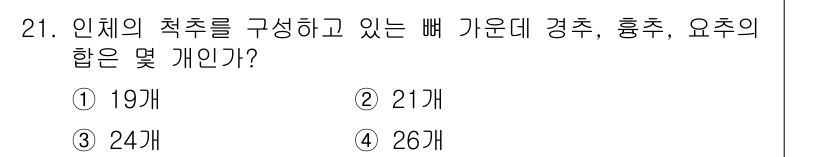 21. 인체의 척추를 구성하고 있는 뼈 가운데 경추, 흉추, 요추의 합은 몇 개인가?

① 19개
② 21개
③ 24개
④ 26개